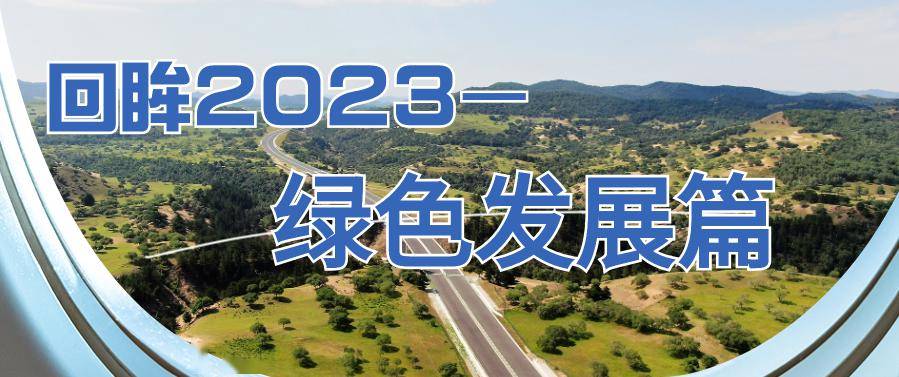 回眸2023—
绿色发展篇